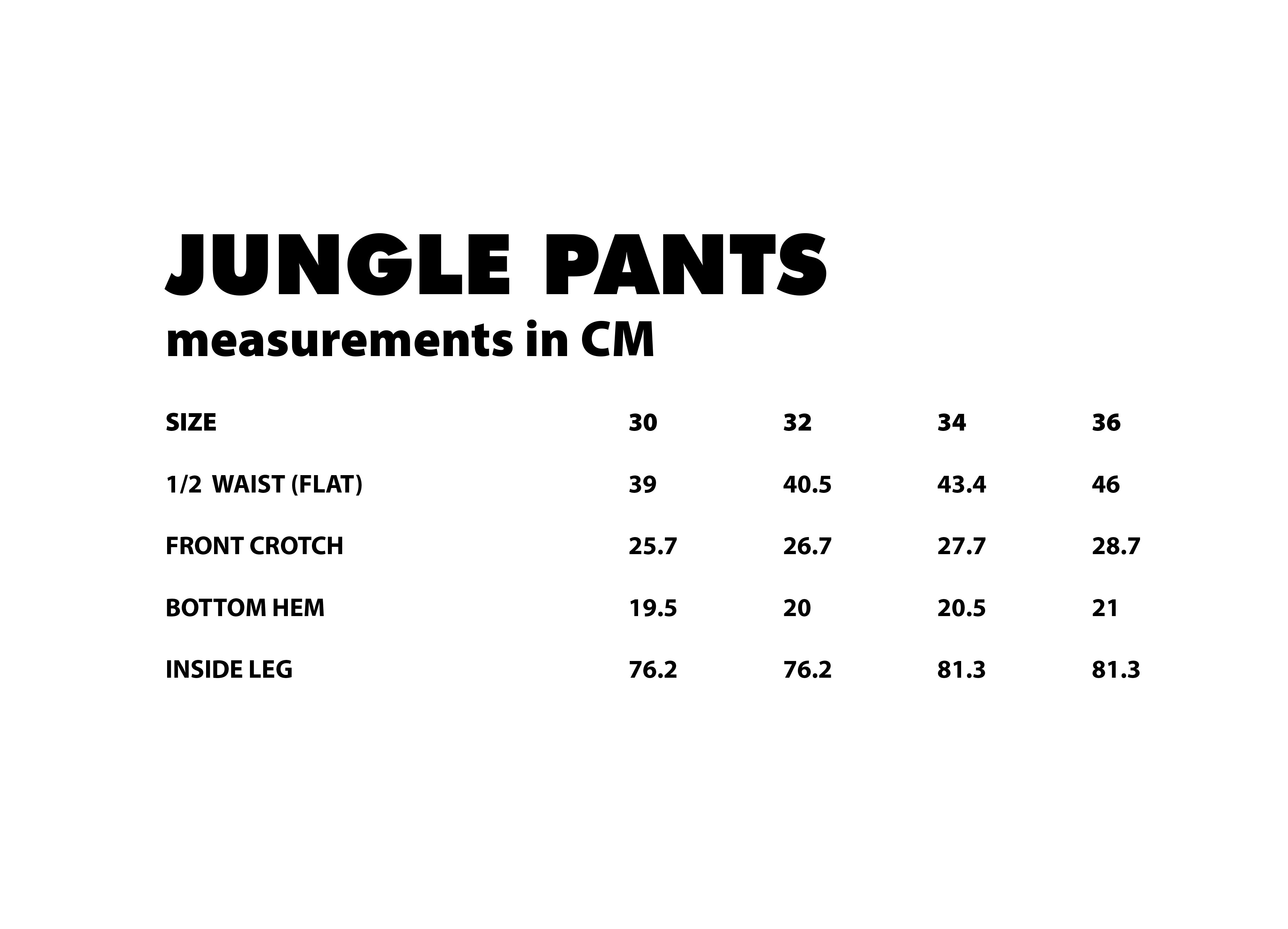 JUNGLE PANTS
measurements in CM

| SIZE | 30 | 32 | 34 | 36 |
|---|---|---|---|---|
| 1/2 WAIST (FLAT) | 39 | 40.5 | 43.4 | 46 |
| FRONT CROTCH | 25.7 | 26.7 | 27.7 | 28.7 |
| BOTTOM HEM | 19.5 | 20 | 20.5 | 21 |
| INSIDE LEG | 76.2 | 76.2 | 81.3 | 81.3 |